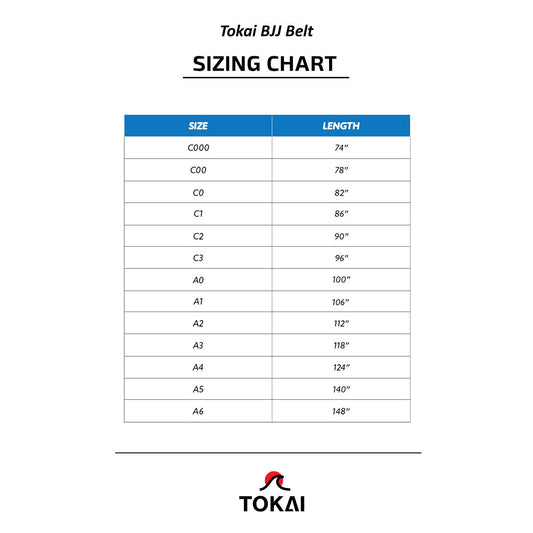 Tokai BJJ Belt

SIZING CHART

| SIZE | LENGTH |
|---|---|
| C000 | 74" |
| C00 | 78" |
| C0 | 82" |
| C1 | 86" |
| C2 | 90" |
| C3 | 96" |
| A0 | 100" |
| A1 | 106" |
| A2 | 112" |
| A3 | 118" |
| A4 | 124" |
| A5 | 140" |
| A6 | 148" |

TOKAI